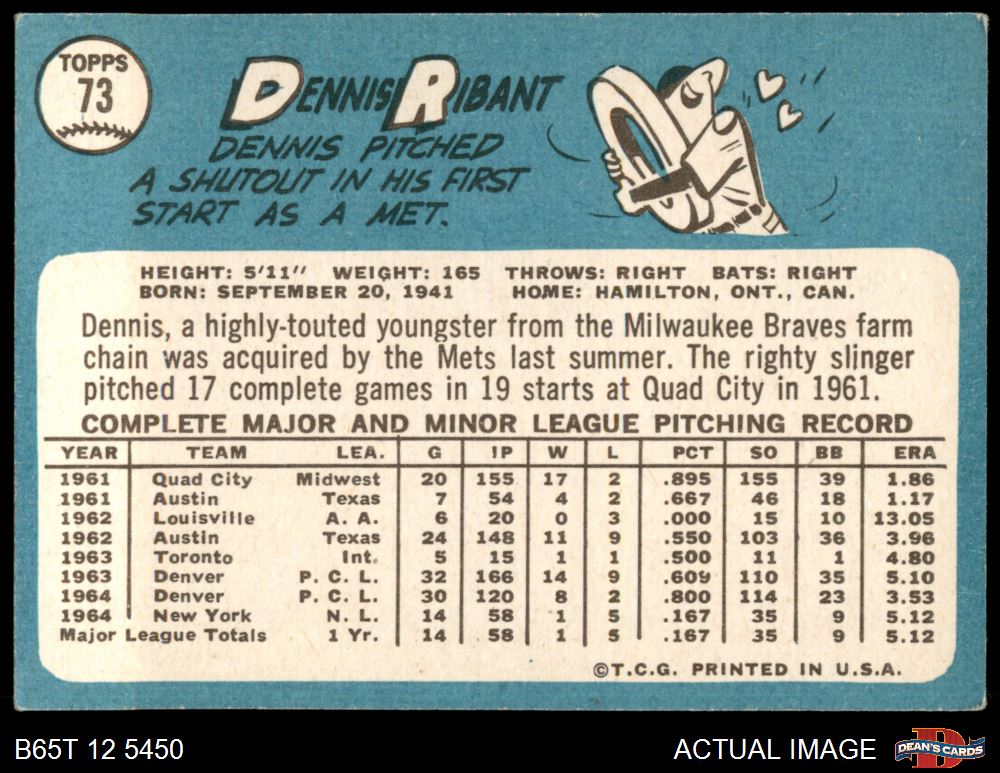 TOPPS 73

DENNIS RIBANT

DENNIS PITCHED A SHUTOUT IN HIS FIRST START AS A MET.

HEIGHT: 5'11'' WEIGHT: 165 THROWS: RIGHT BATS: RIGHT
BORN: SEPTEMBER 20, 1941 HOME: HAMILTON, ONT., CAN.

Dennis, a highly-touted youngster from the Milwaukee Braves farm chain was acquired by the Mets last summer. The righty slinger pitched 17 complete games in 19 starts at Quad City in 1961.

COMPLETE MAJOR AND MINOR LEAGUE PITCHING RECORD

| YEAR | TEAM | LEA. | G | IP | W | L | PCT | SO | BB | ERA |
|---|---|---|---|---|---|---|---|---|---|---|
| 1961 | Quad City | Midwest | 20 | 155 | 17 | 2 | .895 | 155 | 39 | 1.86 |
| 1961 | Austin | Texas | 7 | 54 | 4 | 2 | .667 | 46 | 18 | 1.17 |
| 1962 | Louisville | A. A. | 6 | 20 | 0 | 3 | .000 | 15 | 10 | 13.05 |
| 1962 | Austin | Texas | 24 | 148 | 11 | 9 | .550 | 103 | 36 | 3.96 |
| 1963 | Toronto | Int. | 5 | 15 | 1 | 1 | .500 | 11 | 1 | 4.80 |
| 1963 | Denver | P. C. L. | 32 | 166 | 14 | 9 | .609 | 110 | 35 | 5.10 |
| 1964 | Denver | P. C. L. | 30 | 120 | 8 | 2 | .800 | 114 | 23 | 3.53 |
| 1964 | New York | N. L. | 14 | 58 | 1 | 5 | .167 | 35 | 9 | 5.12 |
| Major League Totals | | 1 Yr. | 14 | 58 | 1 | 5 | .167 | 35 | 9 | 5.12 |

©T.C.G. PRINTED IN U.S.A.

B65T 12 5450

ACTUAL IMAGE

DEAN'S CARDS